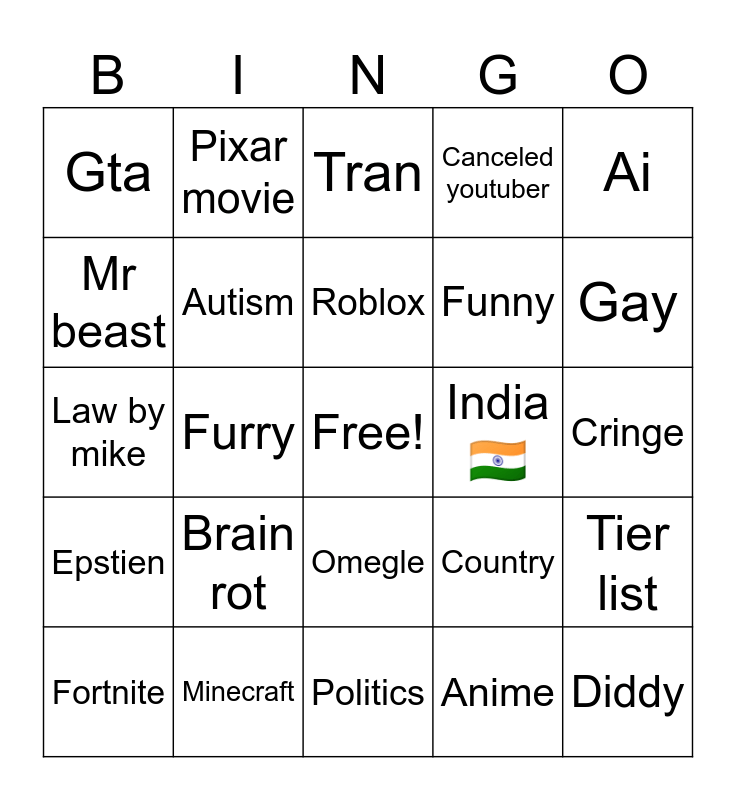 | B | I | N | G | O |
|---|---|---|---|---|
| Gta | Pixar movie | Tran | Canceled youtuber | Ai |
| Mr beast | Autism | Roblox | Funny | Gay |
| Law by mike | Furry | Free! | India 🇮🇳 | Cringe |
| Epstien | Brain rot | Omegle | Country | Tier list |
| Fortnite | Minecraft | Politics | Anime | Diddy |